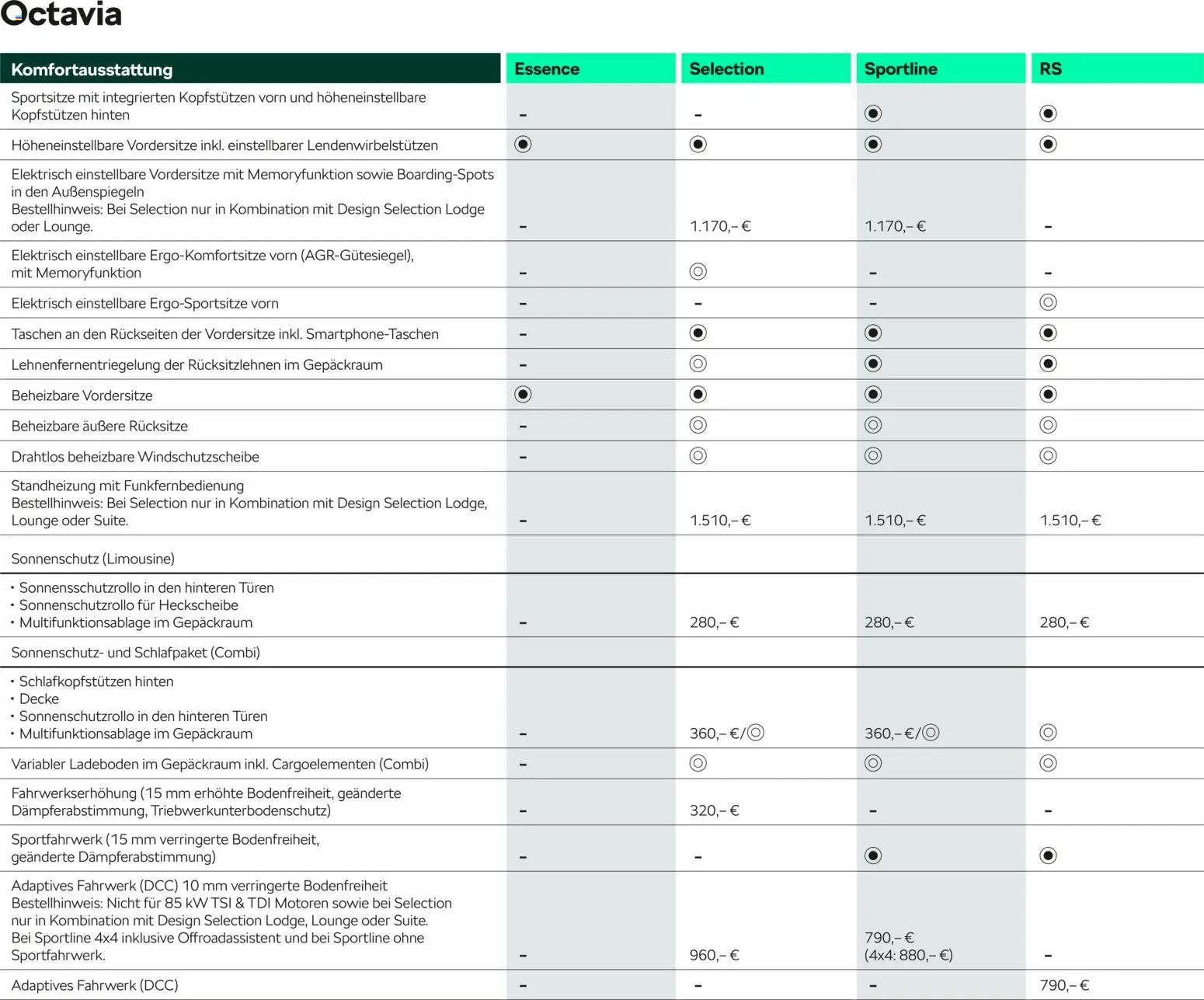 Octavia

| Komfortausstattung | Essence | Selection | Sportline | RS |
|---|---|---|---|---|
| Sportsitze mit integrierten Kopfstützen vorn und höheneinstellbare Kopfstützen hinten | – | – | ◉ | ◉ |
| Höheneinstellbare Vordersitze inkl. einstellbarer Lendenwirbelstützen | ◉ | ◉ | ◉ | ◉ |
| Elektrisch einstellbare Vordersitze mit Memoryfunktion sowie Boarding-Spots in den Außenspiegeln Bestellhinweis: Bei Selection nur in Kombination mit Design Selection Lodge oder Lounge. | – | 1.170,– € | 1.170,– € | – |
| Elektrisch einstellbare Ergo-Komfortsitze vorn (AGR-Gütesiegel), mit Memoryfunktion | – | ◎ | – | – |
| Elektrisch einstellbare Ergo-Sportsitze vorn | – | – | – | ◎ |
| Taschen an den Rückseiten der Vordersitze inkl. Smartphone-Taschen | – | ◉ | ◉ | ◉ |
| Lehnenfernentriegelung der Rücksitzlehnen im Gepäckraum | – | ◎ | ◉ | ◉ |
| Beheizbare Vordersitze | ◉ | ◉ | ◉ | ◉ |
| Beheizbare äußere Rücksitze | – | ◎ | ◎ | ◎ |
| Drahtlos beheizbare Windschutzscheibe | – | ◎ | ◎ | ◎ |
| Standheizung mit Funkfernbedienung Bestellhinweis: Bei Selection nur in Kombination mit Design Selection Lodge, Lounge oder Suite. | – | 1.510,– € | 1.510,– € | 1.510,– € |
| Sonnenschutz (Limousine) | | | | |
| • Sonnensschutzrollo in den hinteren Türen • Sonnenschutzrollo für Heckscheibe • Multifunktionsablage im Gepäckraum | – | 280,– € | 280,– € | 280,– € |
| Sonnenschutz- und Schlafpaket (Combi) | | | | |
| • Schlafkopfstützen hinten • Decke • Sonnenschutzrollo in den hinteren Türen • Multifunktionsablage im Gepäckraum | – | 360,– €/◎ | 360,– €/◎ | ◎ |
| Variabler Ladeboden im Gepäckraum inkl. Cargoelementen (Combi) | – | ◎ | ◎ | ◎ |
| Fahrwerkserhöhung (15 mm erhöhte Bodenfreiheit, geänderte Dämpferabstimmung, Triebwerkunterbodenschutz) | – | 320,– € | – | – |
| Sportfahrwerk (15 mm verringerte Bodenfreiheit, geänderte Dämpferabstimmung) | – | – | ◉ | ◉ |
| Adaptives Fahrwerk (DCC) 10 mm verringerte Bodenfreiheit Bestellhinweis: Nicht für 85 kW TSI & TDI Motoren sowie bei Selection nur in Kombination mit Design Selection Lodge, Lounge oder Suite. Bei Sportline 4x4 inklusive Offroadassistent und bei Sportline ohne Sportfahrwerk. | – | 960,– € | 790,– € (4x4: 880,– €) | – |
| Adaptives Fahrwerk (DCC) | – | – | – | 790,– € |